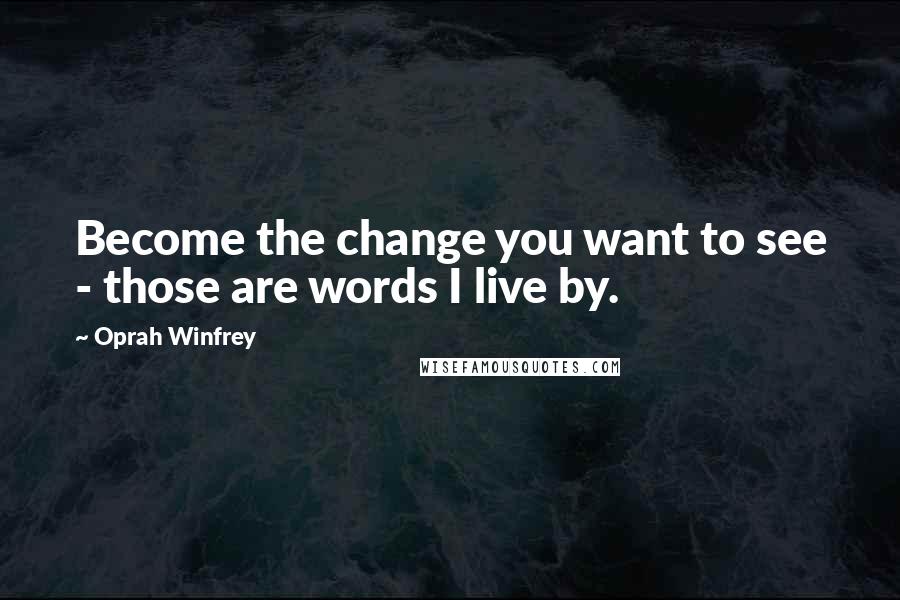 Become the change you want to see - those are words I live by.

~ Oprah Winfrey

WISEFAMOUSQUOTES.COM